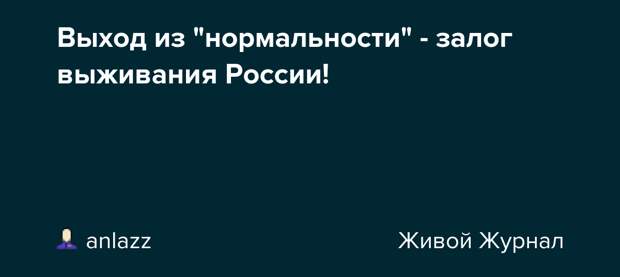 Выход из "нормальности" - залог выживания России!

anlazz

Живой Журнал